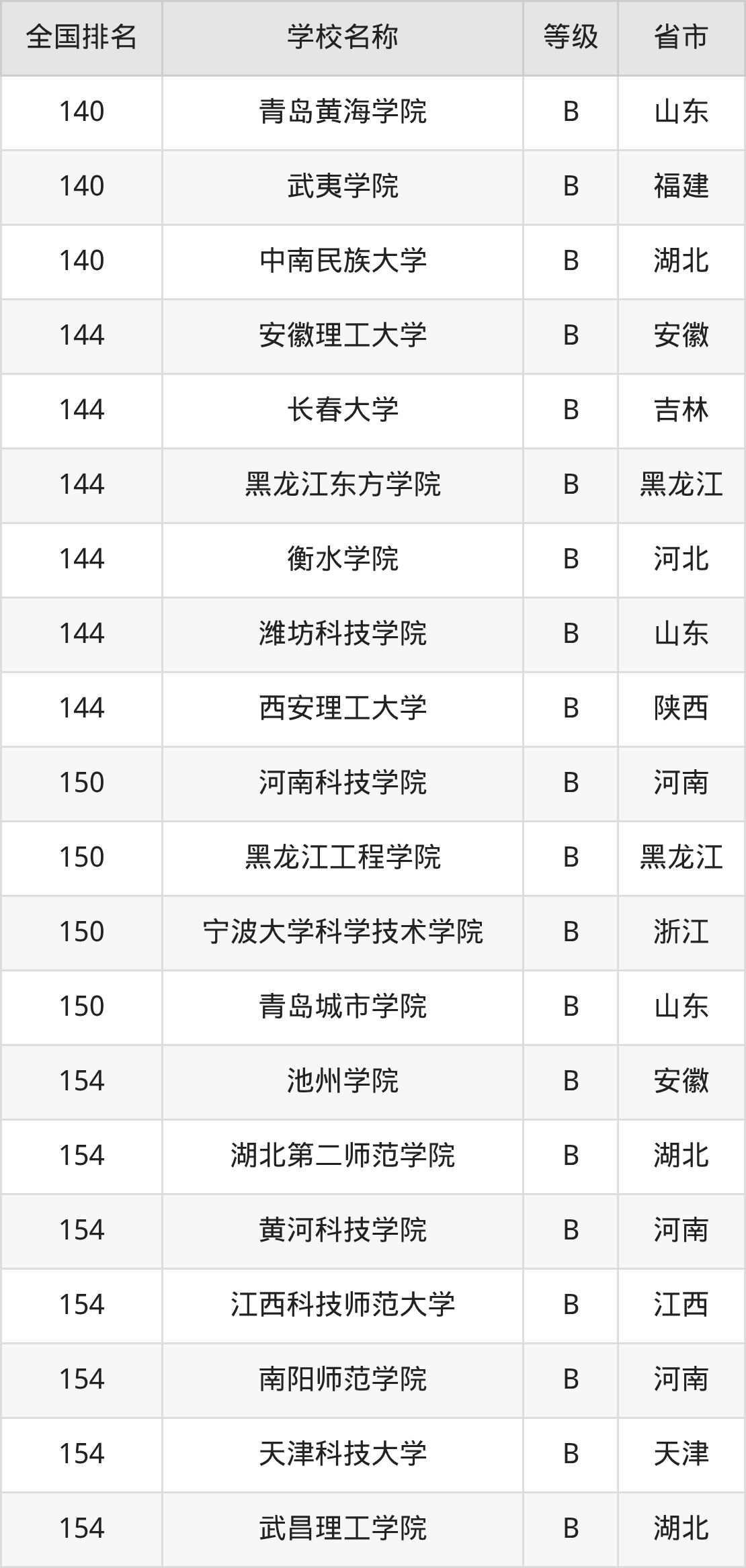 | 全国排名 | 学校名称 | 等级 | 省市 |
|---|---|---|---|
| 140 | 青岛黄海学院 | B | 山东 |
| 140 | 武夷学院 | B | 福建 |
| 140 | 中南民族大学 | B | 湖北 |
| 144 | 安徽理工大学 | B | 安徽 |
| 144 | 长春大学 | B | 吉林 |
| 144 | 黑龙江东方学院 | B | 黑龙江 |
| 144 | 衡水学院 | B | 河北 |
| 144 | 潍坊科技学院 | B | 山东 |
| 144 | 西安理工大学 | B | 陕西 |
| 150 | 河南科技学院 | B | 河南 |
| 150 | 黑龙江工程学院 | B | 黑龙江 |
| 150 | 宁波大学科学技术学院 | B | 浙江 |
| 150 | 青岛城市学院 | B | 山东 |
| 154 | 池州学院 | B | 安徽 |
| 154 | 湖北第二师范学院 | B | 湖北 |
| 154 | 黄河科技学院 | B | 河南 |
| 154 | 江西科技师范大学 | B | 江西 |
| 154 | 南阳师范学院 | B | 河南 |
| 154 | 天津科技大学 | B | 天津 |
| 154 | 武昌理工学院 | B | 湖北 |